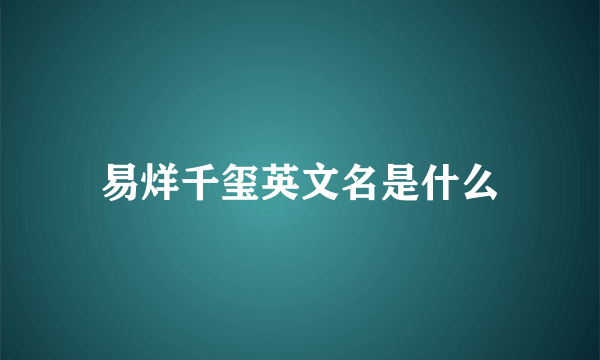 易烊千玺英文名是什么